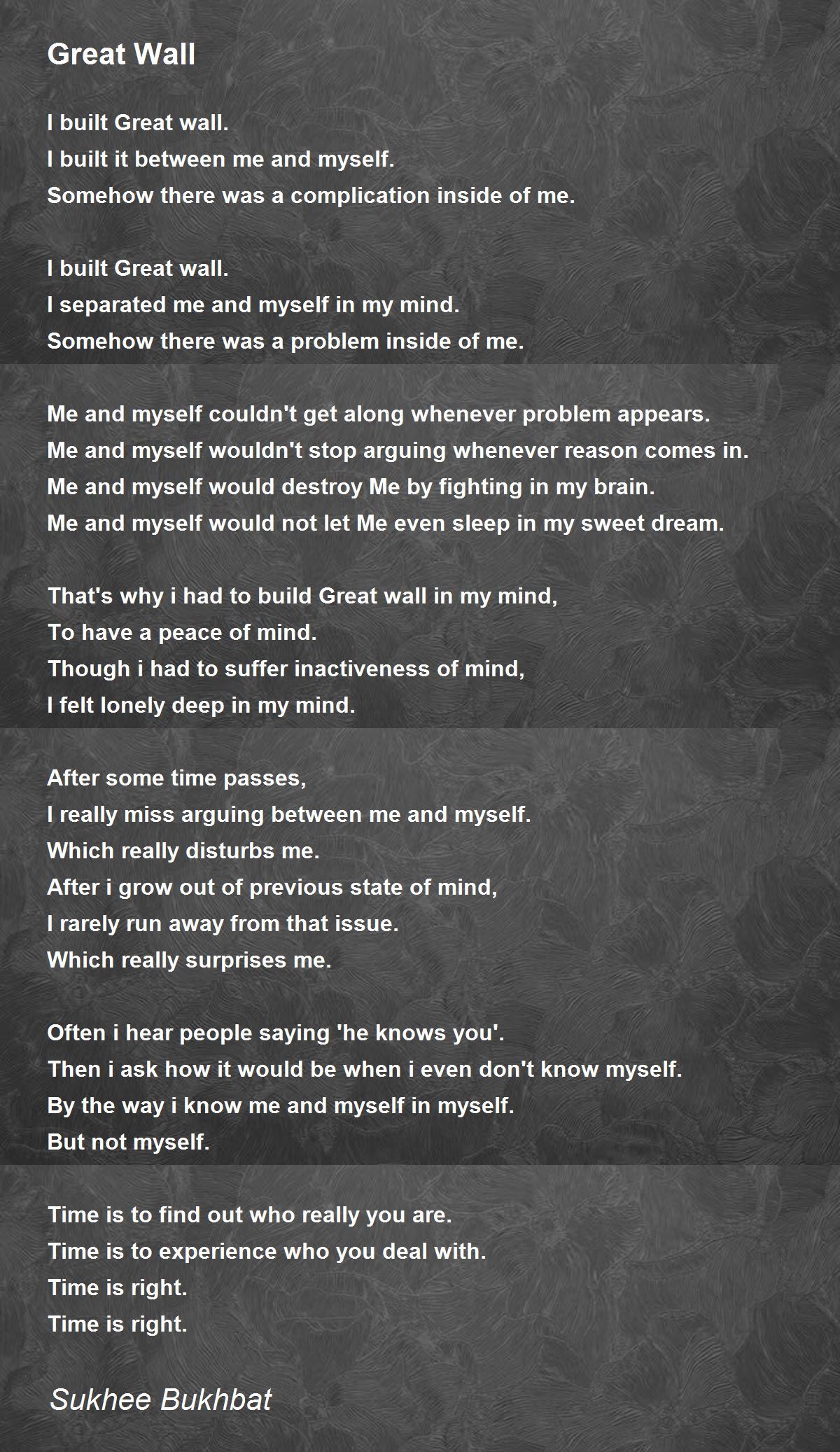 Great Wall

I built Great wall.
I built it between me and myself.
Somehow there was a complication inside of me.

I built Great wall.
I separated me and myself in my mind.
Somehow there was a problem inside of me.

Me and myself couldn't get along whenever problem appears.
Me and myself wouldn't stop arguing whenever reason comes in.
Me and myself would destroy Me by fighting in my brain.
Me and myself would not let Me even sleep in my sweet dream.

That's why i had to build Great wall in my mind,
To have a peace of mind.
Though i had to suffer inactiveness of mind,
I felt lonely deep in my mind.

After some time passes,
I really miss arguing between me and myself.
Which really disturbs me.
After i grow out of previous state of mind,
I rarely run away from that issue.
Which really surprises me.

Often i hear people saying 'he knows you'.
Then i ask how it would be when i even don't know myself.
By the way i know me and myself in myself.
But not myself.

Time is to find out who really you are.
Time is to experience who you deal with.
Time is right.
Time is right.

Sukhee Bukhbat